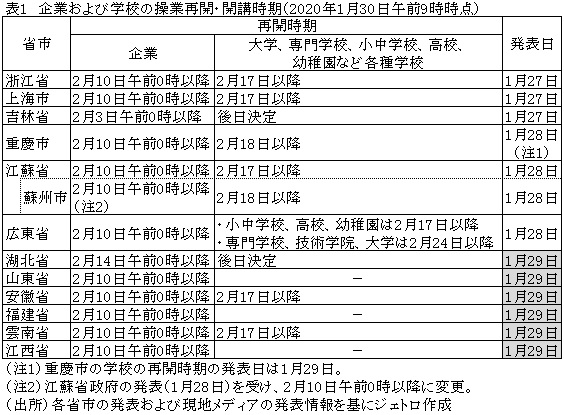 表1　企業および学校の操業再開・開講時期(2020年1月30日午前9時時点)

| 省市 | 再開時期 企業 | 再開時期 大学、専門学校、小中学校、高校、幼稚園など各種学校 | 発表日 |
|---|---|---|---|
| 浙江省 | 2月10日午前0時以降 | 2月17日以降 | 1月27日 |
| 上海市 | 2月10日午前0時以降 | 2月17日以降 | 1月27日 |
| 吉林省 | 2月3日午前0時以降 | 後日決定 | 1月27日 |
| 重慶市 | 2月10日午前0時以降 | 2月18日以降 | 1月28日（注1） |
| 江蘇省 | 2月10日午前0時以降 | 2月17日以降 | 1月28日 |
| 蘇州市 | 2月10日午前0時以降（注2） | 2月18日以降 | 1月28日 |
| 広東省 | 2月10日午前0時以降 | ・小中学校、高校、幼稚園は2月17日以降 ・専門学校、技術学院、大学は2月24日以降 | 1月28日 |
| 湖北省 | 2月14日午前0時以降 | 後日決定 | 1月29日 |
| 山東省 | 2月10日午前0時以降 | － | 1月29日 |
| 安徽省 | 2月10日午前0時以降 | 2月17日以降 | 1月29日 |
| 福建省 | 2月10日午前0時以降 | － | 1月29日 |
| 雲南省 | 2月10日午前0時以降 | 2月17日以降 | 1月29日 |
| 江西省 | 2月10日午前0時以降 | － | 1月29日 |

（注1）重慶市の学校の再開時期の発表日は1月29日。
（注2）江蘇省政府の発表（1月28日）を受け、2月10日午前0時以降に変更。
（出所）各省市の発表および現地メディアの発表情報を基にジェトロ作成